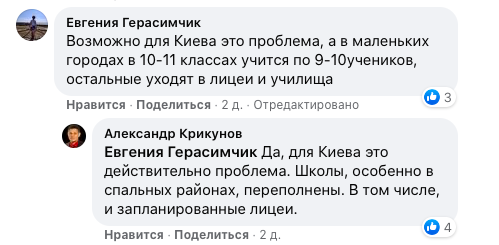 Евгения Герасимчик
Возможно для Киева это проблема, а в маленьких городах в 10-11 классах учится по 9-10учеников, остальные уходят в лицеи и училища

3

Нравится · Поделиться · 2 д. · Отредактировано

Александр Крикунов
Евгения Герасимчик Да, для Киева это действительно проблема. Школы, особенно в спальных районах, переполнены. В том числе, и запланированные лицеи.

4

Нравится · Поделиться · 2 д.